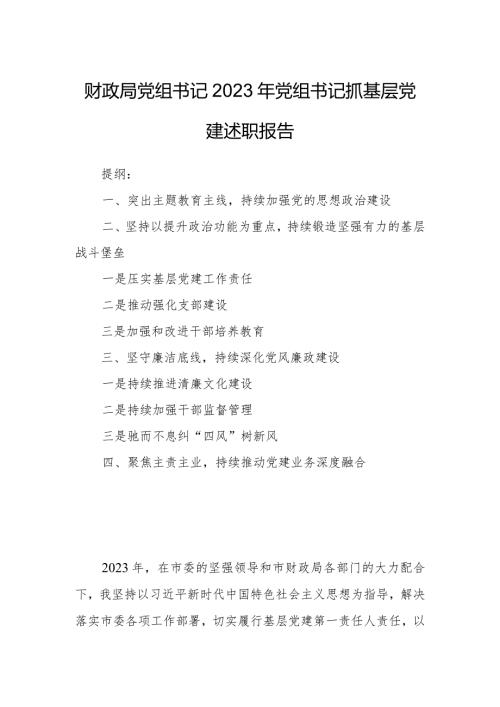 财政局党组书记2023年党组书记抓基层党建述职报告

提纲：

一、突出主题教育主线，持续加强党的思想政治建设

二、坚持以提升政治功能为重点，持续锻造坚强有力的基层战斗堡垒

一是压实基层党建工作责任

二是推动强化支部建设

三是加强和改进干部培养教育

三、坚守廉洁底线，持续深化党风廉政建设

一是持续推进清廉文化建设

二是持续加强干部监督管理

三是驰而不息纠“四风”树新风

四、聚焦主责主业，持续推动党建业务深度融合

2023年，在市委的坚强领导和市财政局各部门的大力配合下，我坚持以习近平新时代中国特色社会主义思想为指导，解决落实市委各项工作部署，切实履行基层党建第一责任人责任，以